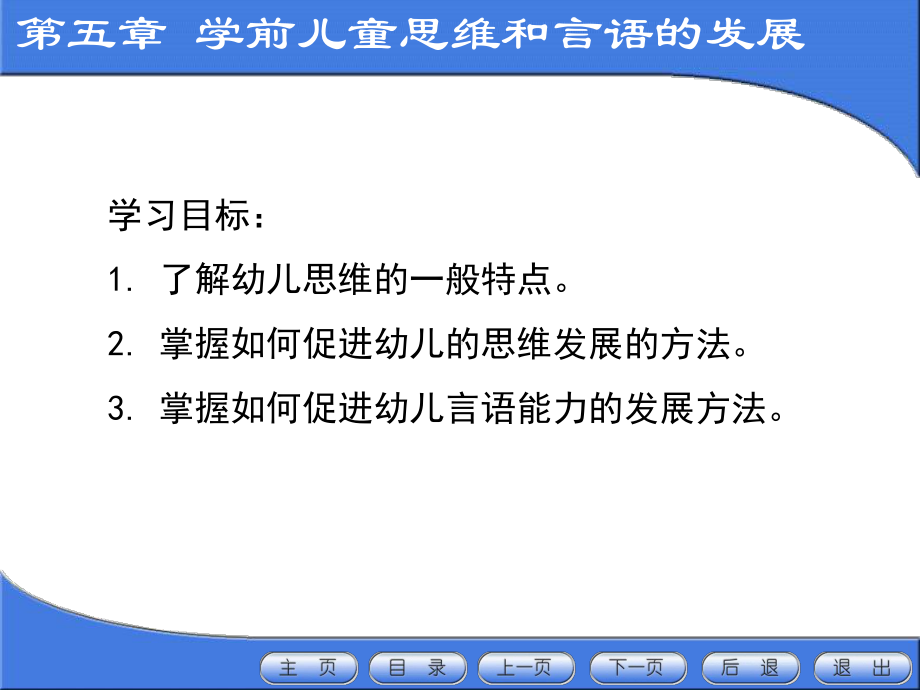 第五章 学前儿童思维和言语的发展

学习目标：

1. 了解幼儿思维的一般特点。

2. 掌握如何促进幼儿的思维发展的方法。

3. 掌握如何促进幼儿言语能力的发展方法。

主 页 目 录 上一页 下一页 后 退 退 出